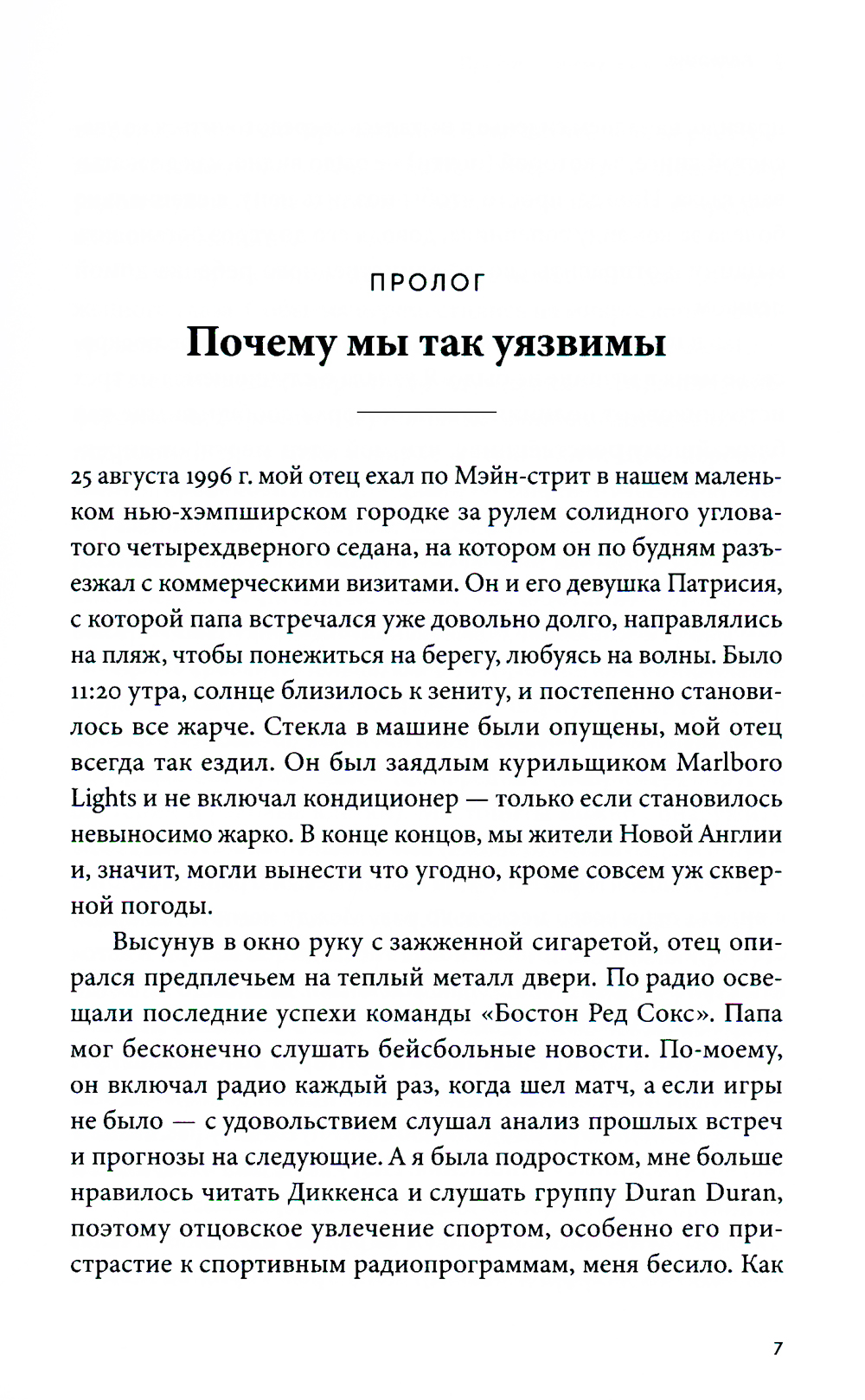 ПРОЛОГ

Почему мы так уязвимы

25 августа 1996 г. мой отец ехал по Мэйн-стрит в нашем маленьком нью-хэмпширском городке за рулем солидного угловатого четырехдверного седана, на котором он по будням разъезжал с коммерческими визитами. Он и его девушка Патрисия, с которой папа встречался уже довольно долго, направлялись на пляж, чтобы понежиться на берегу, любуясь на волны. Было 11:20 утра, солнце близилось к зениту, и постепенно становилось все жарче. Стекла в машине были опущены, мой отец всегда так ездил. Он был заядлым курильщиком Marlboro Lights и не включал кондиционер — только если становилось невыносимо жарко. В конце концов, мы жители Новой Англии и, значит, могли вынести что угодно, кроме совсем уж скверной погоды.

Высунув в окно руку с зажженной сигаретой, отец опирался предплечьем на теплый металл двери. По радио освещали последние успехи команды «Бостон Ред Сокс». Папа мог бесконечно слушать бейсбольные новости. По-моему, он включал радио каждый раз, когда шел матч, а если игры не было — с удовольствием слушал анализ прошлых встреч и прогнозы на следующие. А я была подростком, мне больше нравилось читать Диккенса и слушать группу Duran Duran, поэтому отцовское увлечение спортом, особенно его пристрастие к спортивным радиопрограммам, меня бесило. Как

7